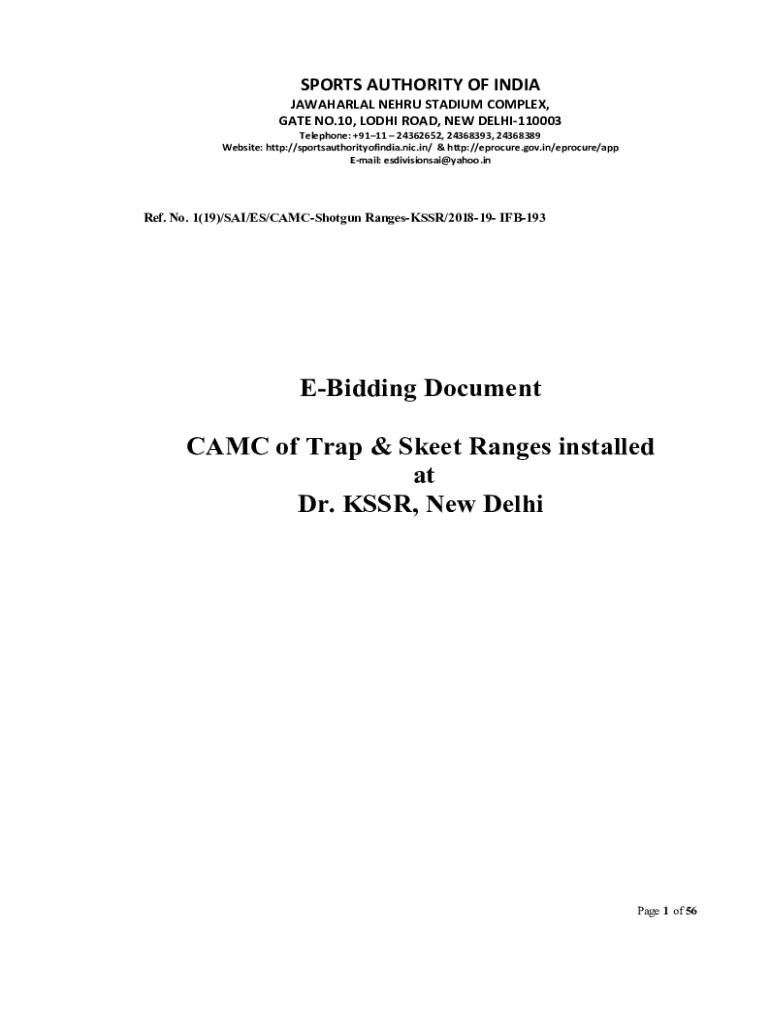 SPORTS AUTHORITY OF INDIA
JAWAHARLAL NEHRU STADIUM COMPLEX,
GATE NO.10, LODHI ROAD, NEW DELHI-110003
Telephone: +91–11 – 24362652, 24368393, 24368389
Website: http://sportsauthorityofindia.nic.in/ & http://eprocure.gov.in/eprocure/app
E-mail: esdivisionsai@yahoo.in

Ref. No. 1(19)/SAI/ES/CAMC-Shotgun Ranges-KSSR/2018-19- IFB-193

E-Bidding Document

CAMC of Trap & Skeet Ranges installed
at
Dr. KSSR, New Delhi

Page 1 of 56